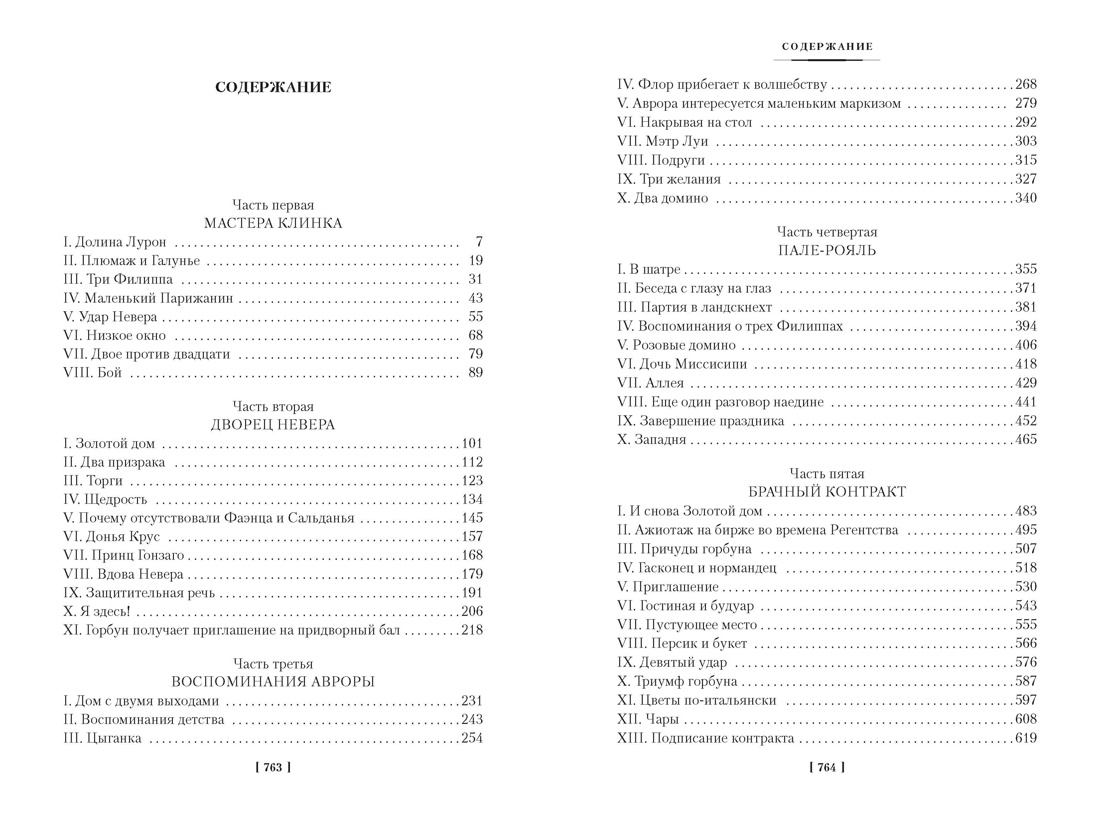 СОДЕРЖАНИЕ

Часть первая
МАСТЕРА КЛИНКА
I. Долина Лурон 7
II. Плюмаж и Галунье 19
III. Три Филиппа 31
IV. Маленький Парижанин 43
V. Удар Невера 55
VI. Низкое окно 68
VII. Двое против двадцати 79
VIII. Бой 89

Часть вторая
ДВОРЕЦ НЕВЕРА
I. Золотой дом 101
II. Два призрака 112
III. Торги 123
IV. Щедрость 134
V. Почему отсутствовали Фаэнца и Сальданья 145
VI. Донья Крус 157
VII. Принц Гонзаго 168
VIII. Вдова Невера 179
IX. Защитительная речь 191
X. Я здесь! 206
XI. Горбун получает приглашение на придворный бал 218

Часть третья
ВОСПОМИНАНИЯ АВРОРЫ
I. Дом с двумя выходами 231
II. Воспоминания детства 243
III. Цыганка 254

[ 763 ]

СОДЕРЖАНИЕ

IV. Флор прибегает к волшебству 268
V. Аврора интересуется маленьким маркизом 279
VI. Накрывая на стол 292
VII. Мэтр Луи 303
VIII. Подруги 315
IX. Три желания 327
X. Два домино 340

Часть четвертая
ПАЛЕ-РОЯЛЬ
I. В шатре 355
II. Беседа с глазу на глаз 371
III. Партия в ландскнехт 381
IV. Воспоминания о трех Филиппах 394
V. Розовые домино 406
VI. Дочь Миссисипи 418
VII. Аллея 429
VIII. Еще один разговор наедине 441
IX. Завершение праздника 452
X. Западня 465

Часть пятая
БРАЧНЫЙ КОНТРАКТ
I. И снова Золотой дом 483
II. Ажиотаж на бирже во времена Регентства 495
III. Причуды горбуна 507
IV. Гасконец и нормандец 518
V. Приглашение 530
VI. Гостиная и будуар 543
VII. Пустующее место 555
VIII. Персик и букет 566
IX. Девятый удар 576
X. Триумф горбуна 587
XI. Цветы по-итальянски 597
XII. Чары 608
XIII. Подписание контракта 619

[ 764 ]